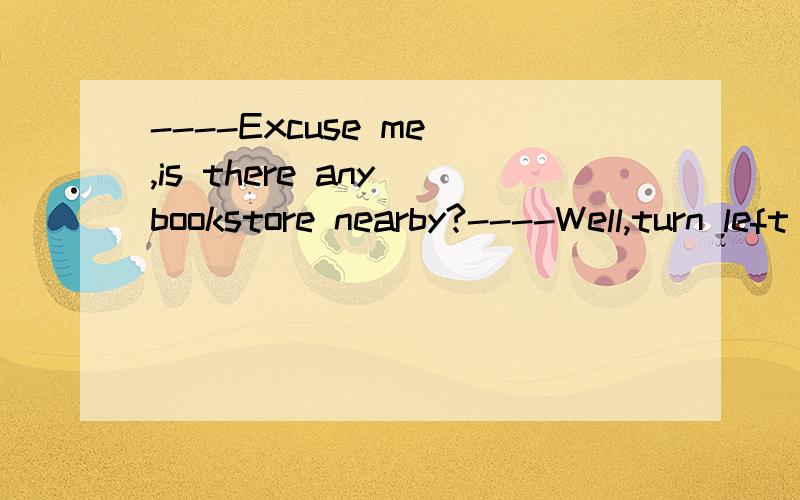 ----Excuse me ,is there any bookstore nearby?----Well,turn left